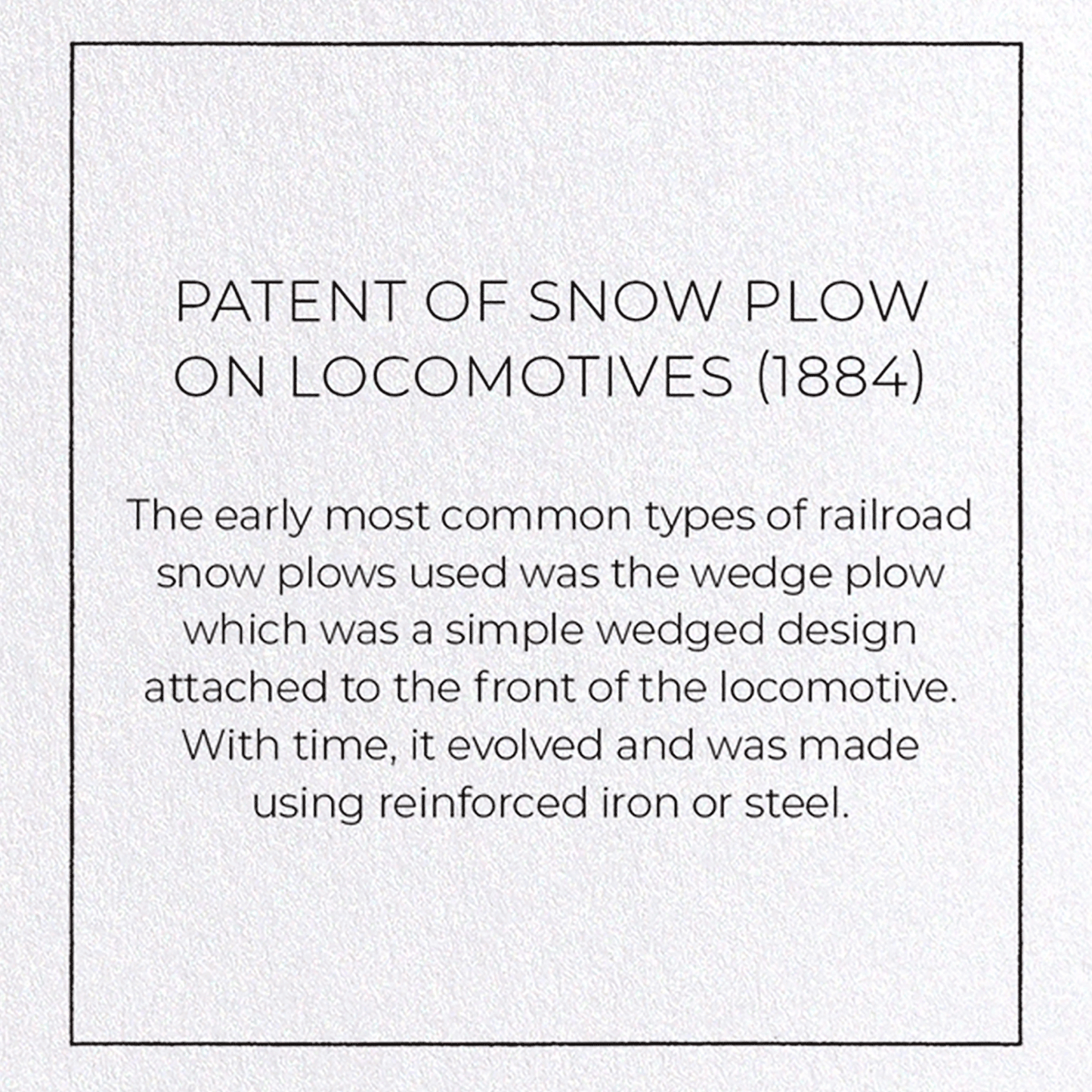 PATENT OF SNOW PLOW ON LOCOMOTIVES (1884)

The early most common types of railroad snow plows used was the wedge plow which was a simple wedged design attached to the front of the locomotive. With time, it evolved and was made using reinforced iron or steel.